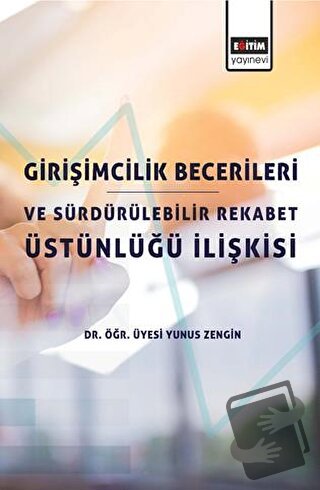 EĞİTİM
yayınevi

GİRİŞİMCİLİK BECERİLERİ

VE SÜRDÜRÜLEBİLİR REKABET
ÜSTÜNLÜĞÜ İLİŞKİSİ

DR. ÖĞR. ÜYESİ YUNUS ZENGİN